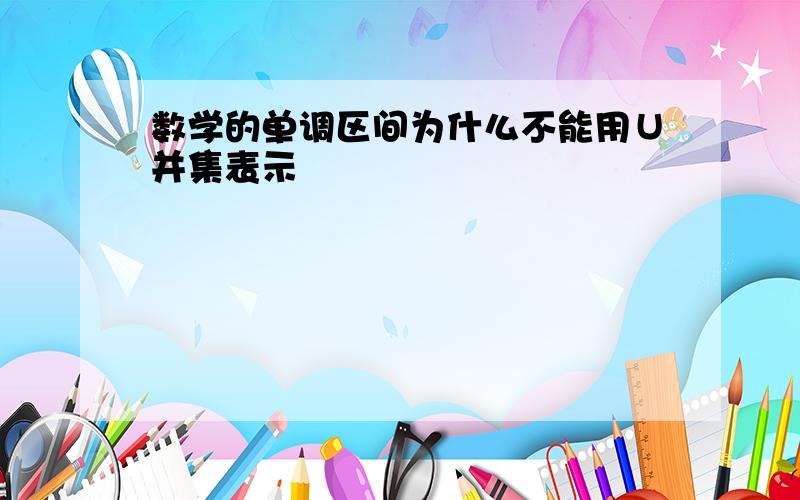 数学的单调区间为什么不能用∪并集表示